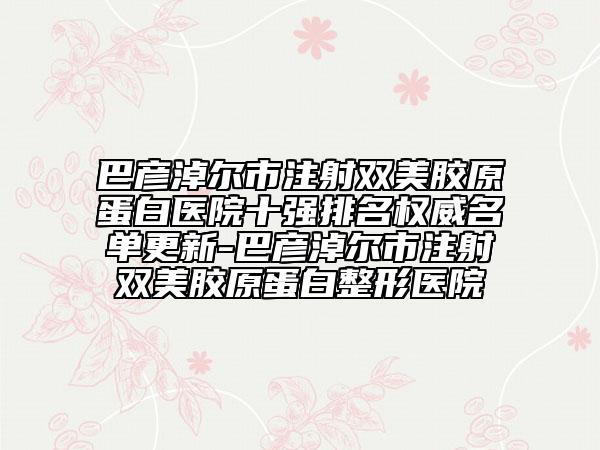 巴彦淖尔市注射双美胶原蛋白医院十强排名权威名单更新-巴彦淖尔市注射双美胶原蛋白整形医院